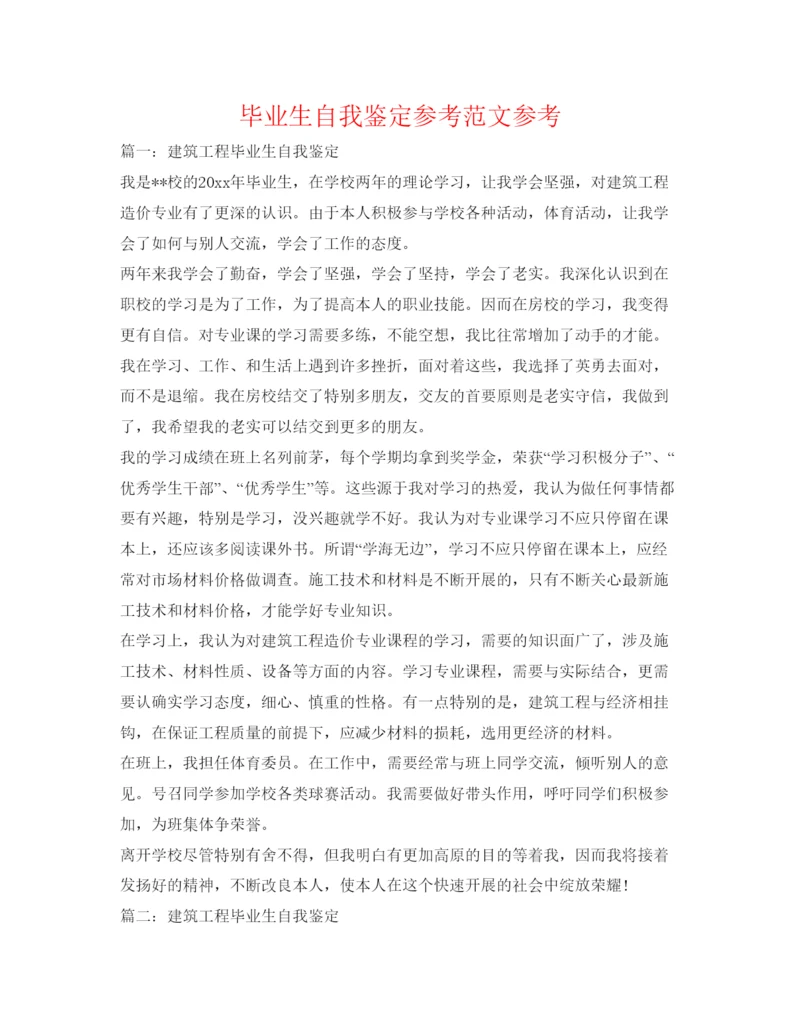 毕业生自我鉴定参考范文参考

篇一：建筑工程毕业生自我鉴定

我是**校的20xx年毕业生，在学校两年的理论学习，让我学会坚强，对建筑工程造价专业有了更深的认识。由于本人积极参与学校各种活动，体育活动，让我学会了如何与别人交流，学会了工作的态度。

两年来我学会了勤奋，学会了坚强，学会了坚持，学会了老实。我深化认识到在职校的学习是为了工作，为了提高本人的职业技能。因而在房校的学习，我变得更有自信。对专业课的学习需要多练，不能空想，我比往常增加了动手的才能。我在学习、工作、和生活上遇到许多挫折，面对着这些，我选择了英勇去面对，而不是退缩。我在房校结交了特别多朋友，交友的首要原则是老实守信，我做到了，我希望我的老实可以结交到更多的朋友。

我的学习成绩在班上名列前茅，每个学期均拿到奖学金，荣获“学习积极分子”、“优秀学生干部”、“优秀学生”等。这些源于我对学习的热爱，我认为做任何事情都要有兴趣，特别是学习，没兴趣就学不好。我认为对专业课学习不应只停留在课本上，还应该多阅读课外书。所谓“学海无边”，学习不应只停留在课本上，应经常对市场材料价格做调查。施工技术和材料是不断开展的，只有不断关心最新施工技术和材料价格，才能学好专业知识。

在学习上，我认为对建筑工程造价专业课程的学习，需要的知识面广了，涉及施工技术、材料性质、设备等方面的内容。学习专业课程，需要与实际结合，更需要认确实学习态度，细心、慎重的性格。有一点特别的是，建筑工程与经济相挂钩，在保证工程质量的前提下，应减少材料的损耗，选用更经济的材料。

在班上，我担任体育委员。在工作中，需要经常与班上同学交流，倾听别人的意见。号召同学参加学校各类球赛活动。我需要做好带头作用，呼吁同学们积极参加，为班集体争荣誉。

离开学校尽管特别有舍不得，但我明白有更加高原的目的等着我，因而我将接着发扬好的精神，不断改良本人，使本人在这个快速开展的社会中绽放荣耀！

篇二：建筑工程毕业生自我鉴定